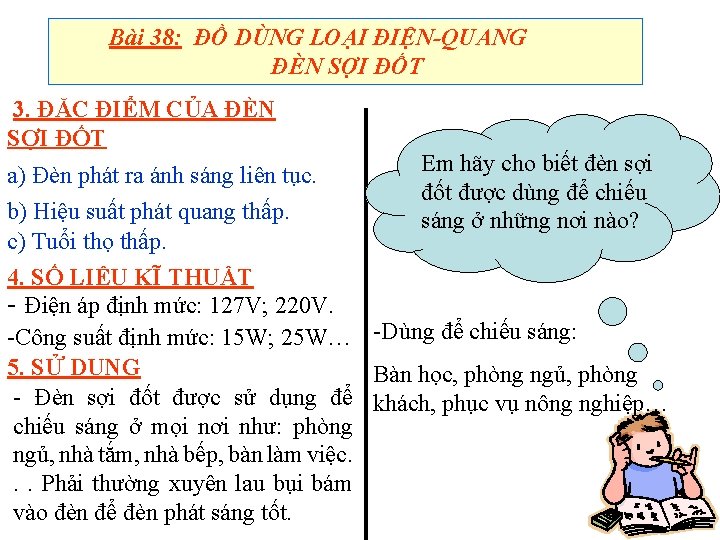 Bài 38: ĐỒ DÙNG LOẠI ĐIỆN-QUANG
ĐÈN SỢI ĐỐT

3. ĐẶC ĐIỂM CỦA ĐÈN SỢI ĐỐT

a) Đèn phát ra ánh sáng liên tục.

b) Hiệu suất phát quang thấp.

c) Tuổi thọ thấp.

4. SỐ LIỆU KĨ THUẬT

- Điện áp định mức: 127V; 220V.

-Công suất định mức: 15W; 25W…

5. SỬ DỤNG

- Đèn sợi đốt được sử dụng để chiếu sáng ở mọi nơi như: phòng ngủ, nhà tắm, nhà bếp, bàn làm việc. . . Phải thường xuyên lau bụi bám vào đèn để đèn phát sáng tốt.

Em hãy cho biết đèn sợi đốt được dùng để chiếu sáng ở những nơi nào?

-Dùng để chiếu sáng:

Bàn học, phòng ngủ, phòng khách, phục vụ nông nghiệp…